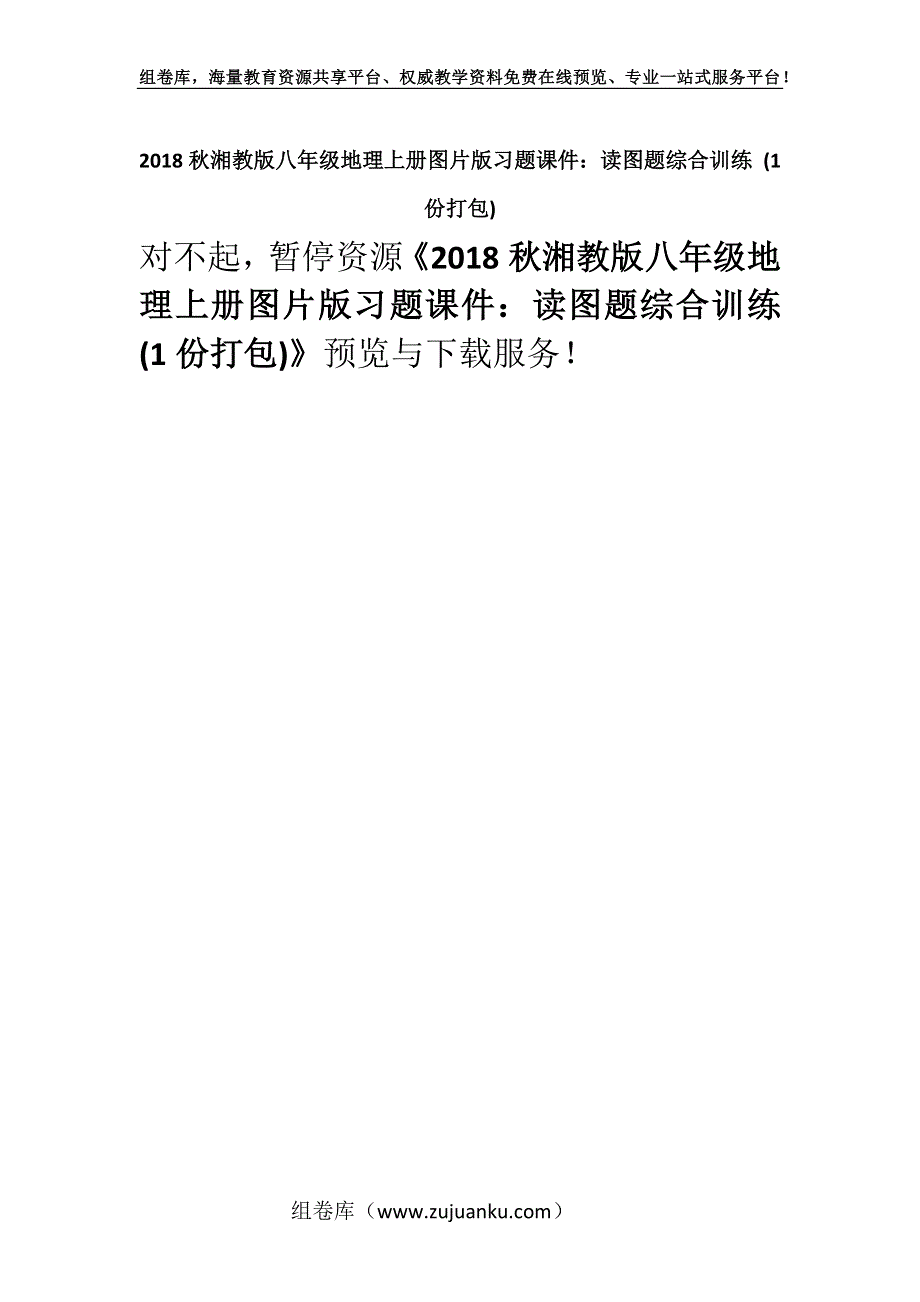 组卷库，海量教育资源共享平台、权威教学资料免费在线预览、专业一站式服务平台！

2018 秋湘教版八年级地理上册图片版习题课件：读图题综合训练 (1 份打包)

对不起，暂停资源《2018 秋湘教版八年级地理上册图片版习题课件：读图题综合训练 (1 份打包)》预览与下载服务！

组卷库（www.zujuanku.com）